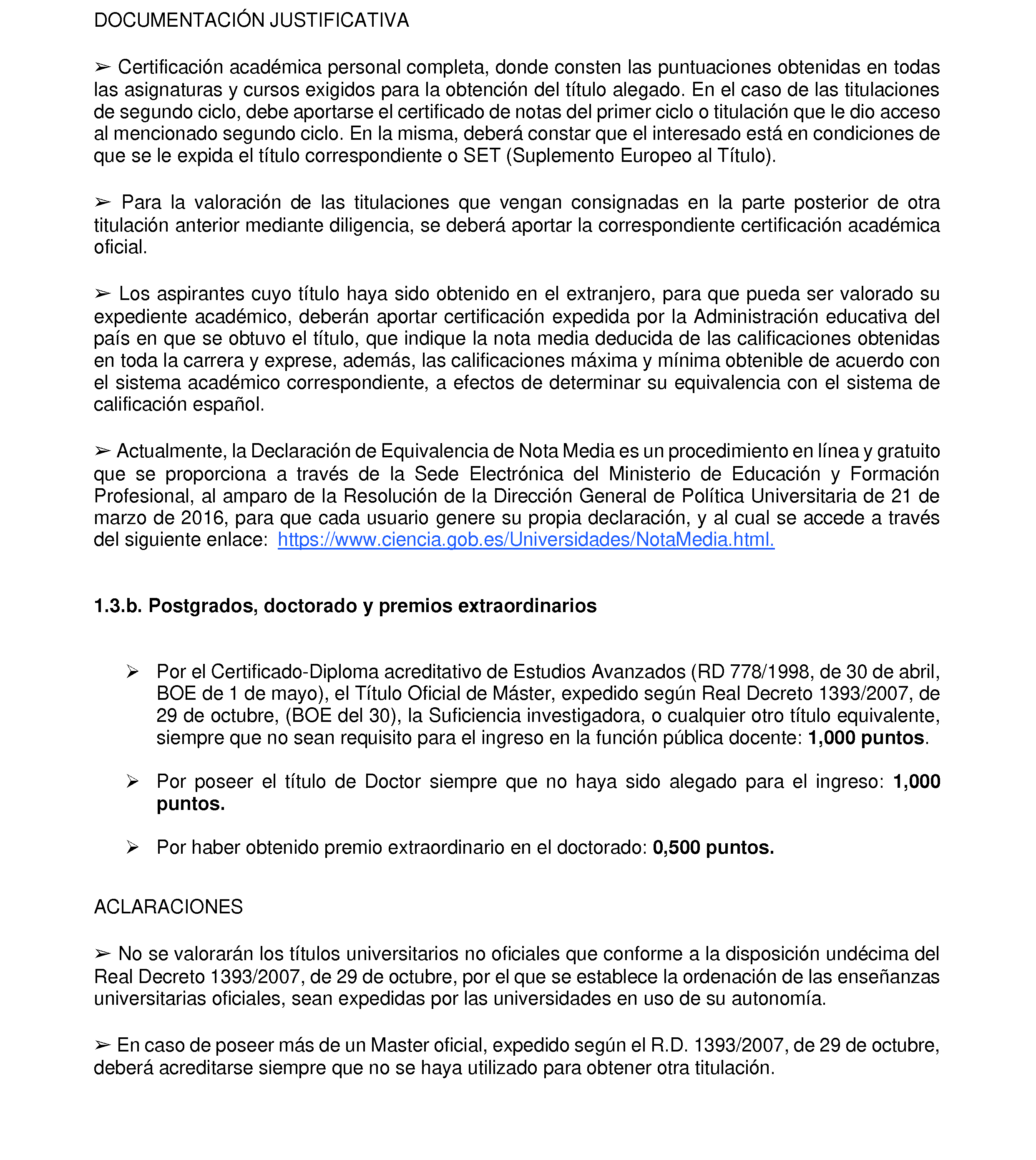 DOCUMENTACIÓN JUSTIFICATIVA

➢ Certificación académica personal completa, donde consten las puntuaciones obtenidas en todas las asignaturas y cursos exigidos para la obtención del título alegado. En el caso de las titulaciones de segundo ciclo, debe aportarse el certificado de notas del primer ciclo o titulación que le dio acceso al mencionado segundo ciclo. En la misma, deberá constar que el interesado está en condiciones de que se le expida el título correspondiente o SET (Suplemento Europeo al Título).

➢ Para la valoración de las titulaciones que vengan consignadas en la parte posterior de otra titulación anterior mediante diligencia, se deberá aportar la correspondiente certificación académica oficial.

➢ Los aspirantes cuyo título haya sido obtenido en el extranjero, para que pueda ser valorado su expediente académico, deberán aportar certificación expedida por la Administración educativa del país en que se obtuvo el título, que indique la nota media deducida de las calificaciones obtenidas en toda la carrera y exprese, además, las calificaciones máxima y mínima obtenible de acuerdo con el sistema académico correspondiente, a efectos de determinar su equivalencia con el sistema de calificación español.

➢ Actualmente, la Declaración de Equivalencia de Nota Media es un procedimiento en línea y gratuito que se proporciona a través de la Sede Electrónica del Ministerio de Educación y Formación Profesional, al amparo de la Resolución de la Dirección General de Política Universitaria de 21 de marzo de 2016, para que cada usuario genere su propia declaración, y al cual se accede a través del siguiente enlace: https://www.ciencia.gob.es/Universidades/NotaMedia.html.

1.3.b. Postgrados, doctorado y premios extraordinarios

➢ Por el Certificado-Diploma acreditativo de Estudios Avanzados (RD 778/1998, de 30 de abril, BOE de 1 de mayo), el Título Oficial de Máster, expedido según Real Decreto 1393/2007, de 29 de octubre, (BOE del 30), la Suficiencia investigadora, o cualquier otro título equivalente, siempre que no sean requisito para el ingreso en la función pública docente: 1,000 puntos.

➢ Por poseer el título de Doctor siempre que no haya sido alegado para el ingreso: 1,000 puntos.

➢ Por haber obtenido premio extraordinario en el doctorado: 0,500 puntos.

ACLARACIONES

➢ No se valorarán los títulos universitarios no oficiales que conforme a la disposición undécima del Real Decreto 1393/2007, de 29 de octubre, por el que se establece la ordenación de las enseñanzas universitarias oficiales, sean expedidas por las universidades en uso de su autonomía.

➢ En caso de poseer más de un Master oficial, expedido según el R.D. 1393/2007, de 29 de octubre, deberá acreditarse siempre que no se haya utilizado para obtener otra titulación.